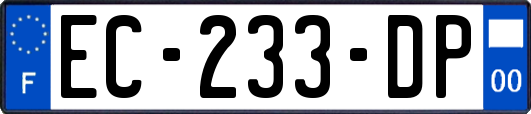 F
EC-233-DP
00